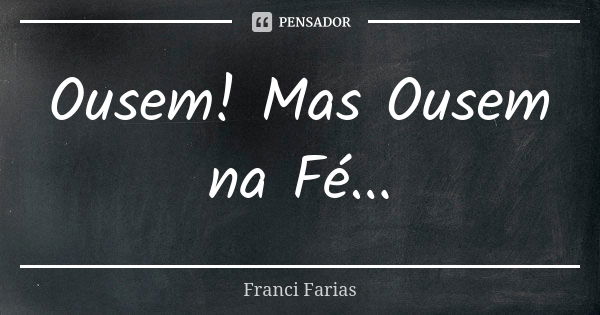 PENSADOR

Ousem! Mas Ousem na Fé...

Franci Farias